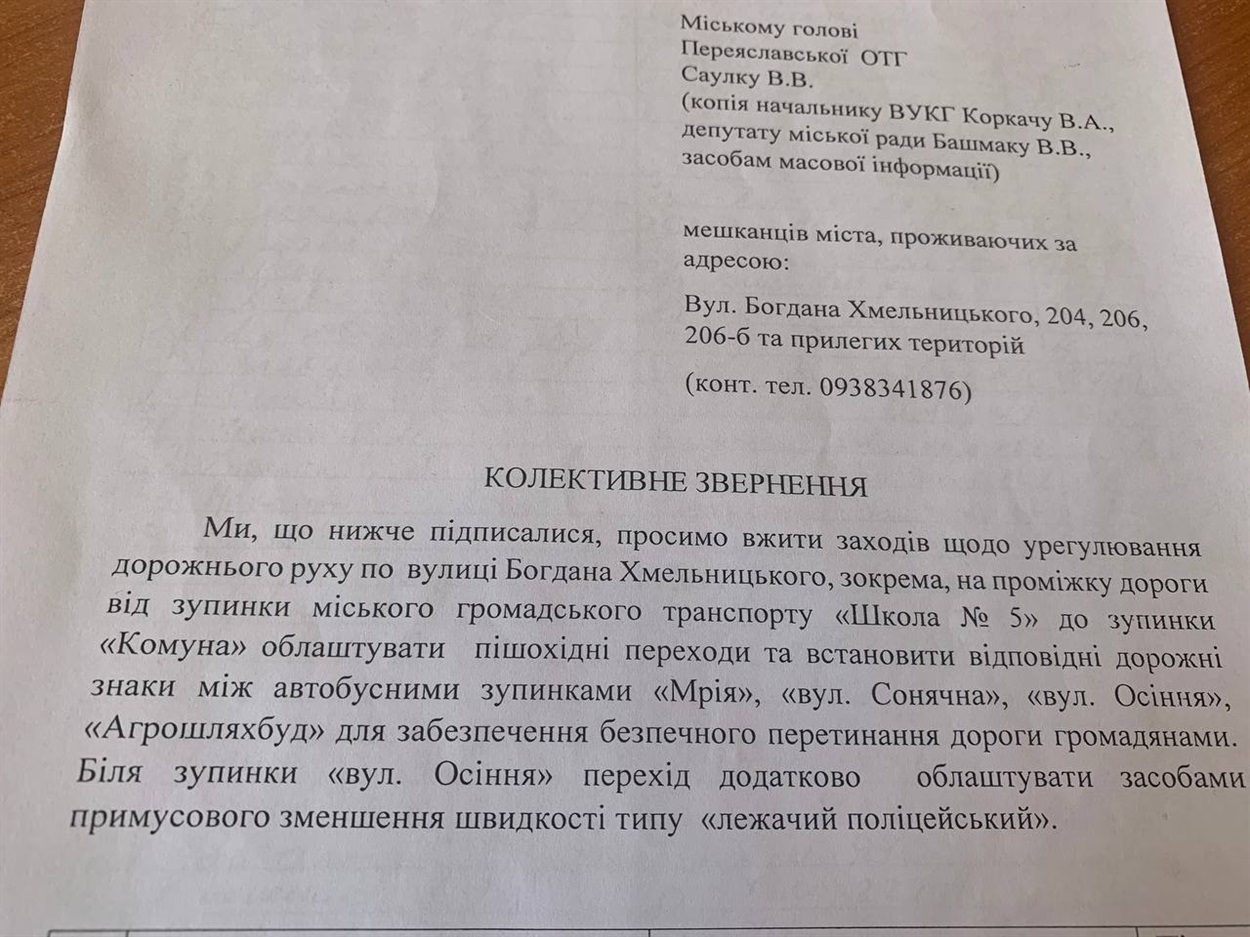 Міському голові
Переяславської ОТГ
Саулку В.В.
(копія начальнику ВУКГ Коркачу В.А.,
депутату міської ради Башмаку В.В.,
засобам масової інформації)

мешканців міста, проживаючих за адресою:

Вул. Богдана Хмельницького, 204, 206, 206-б та прилегих територій

(конт. тел. 0938341876)

КОЛЕКТИВНЕ ЗВЕРНЕННЯ

Ми, що нижче підписалися, просимо вжити заходів щодо урегулювання дорожнього руху по вулиці Богдана Хмельницького, зокрема, на проміжку дороги від зупинки міського громадського транспорту «Школа № 5» до зупинки «Комуна» облаштувати пішохідні переходи та встановити відповідні дорожні знаки між автобусними зупинками «Мрія», «вул. Сонячна», «вул. Осіння», «Агрошляхбуд» для забезпечення безпечного перетинання дороги громадянами. Біля зупинки «вул. Осіння» перехід додатково облаштувати засобами примусового зменшення швидкості типу «лежачий поліцейський».